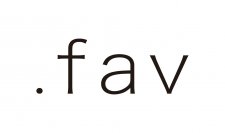 .fav